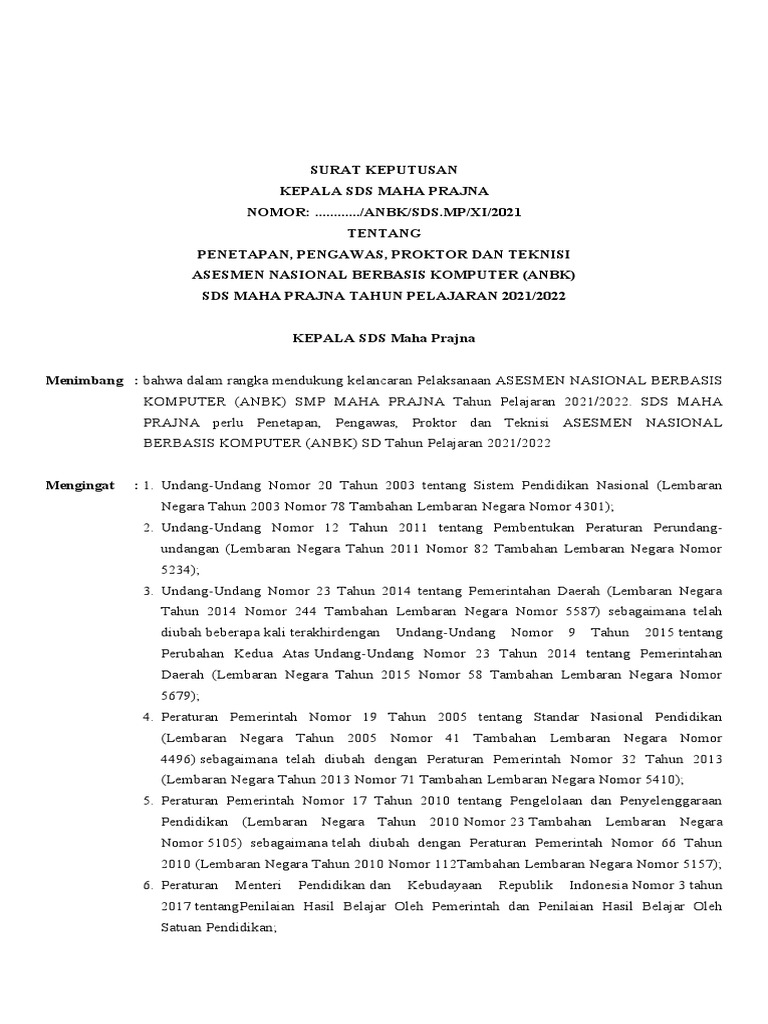 SURAT KEPUTUSAN
KEPALA SDS MAHA PRAJNA
NOMOR: ............/ANBK/SDS.MP/XI/2021
TENTANG
PENETAPAN, PENGAWAS, PROKTOR DAN TEKNISI
ASESMEN NASIONAL BERBASIS KOMPUTER (ANBK)
SDS MAHA PRAJNA TAHUN PELAJARAN 2021/2022

KEPALA SDS Maha Prajna

Menimbang : bahwa dalam rangka mendukung kelancaran Pelaksanaan ASESMEN NASIONAL BERBASIS KOMPUTER (ANBK) SMP MAHA PRAJNA Tahun Pelajaran 2021/2022. SDS MAHA PRAJNA perlu Penetapan, Pengawas, Proktor dan Teknisi ASESMEN NASIONAL BERBASIS KOMPUTER (ANBK) SD Tahun Pelajaran 2021/2022

Mengingat : 1. Undang-Undang Nomor 20 Tahun 2003 tentang Sistem Pendidikan Nasional (Lembaran Negara Tahun 2003 Nomor 78 Tambahan Lembaran Negara Nomor 4301);
2. Undang-Undang Nomor 12 Tahun 2011 tentang Pembentukan Peraturan Perundang-undangan (Lembaran Negara Tahun 2011 Nomor 82 Tambahan Lembaran Negara Nomor 5234);
3. Undang-Undang Nomor 23 Tahun 2014 tentang Pemerintahan Daerah (Lembaran Negara Tahun 2014 Nomor 244 Tambahan Lembaran Negara Nomor 5587) sebagaimana telah diubah beberapa kali terakhirdengan Undang-Undang Nomor 9 Tahun 2015 tentang Perubahan Kedua Atas Undang-Undang Nomor 23 Tahun 2014 tentang Pemerintahan Daerah (Lembaran Negara Tahun 2015 Nomor 58 Tambahan Lembaran Negara Nomor 5679);
4. Peraturan Pemerintah Nomor 19 Tahun 2005 tentang Standar Nasional Pendidikan (Lembaran Negara Tahun 2005 Nomor 41 Tambahan Lembaran Negara Nomor 4496) sebagaimana telah diubah dengan Peraturan Pemerintah Nomor 32 Tahun 2013 (Lembaran Negara Tahun 2013 Nomor 71 Tambahan Lembaran Negara Nomor 5410);
5. Peraturan Pemerintah Nomor 17 Tahun 2010 tentang Pengelolaan dan Penyelenggaraan Pendidikan (Lembaran Negara Tahun 2010 Nomor 23 Tambahan Lembaran Negara Nomor 5105) sebagaimana telah diubah dengan Peraturan Pemerintah Nomor 66 Tahun 2010 (Lembaran Negara Tahun 2010 Nomor 112Tambahan Lembaran Negara Nomor 5157);
6. Peraturan Menteri Pendidikan dan Kebudayaan Republik Indonesia Nomor 3 tahun 2017 tentangPenilaian Hasil Belajar Oleh Pemerintah dan Penilaian Hasil Belajar Oleh Satuan Pendidikan;